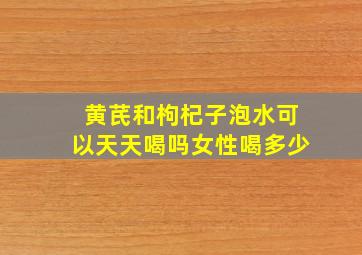 黄芪和枸杞子泡水可以天天喝吗女性喝多少